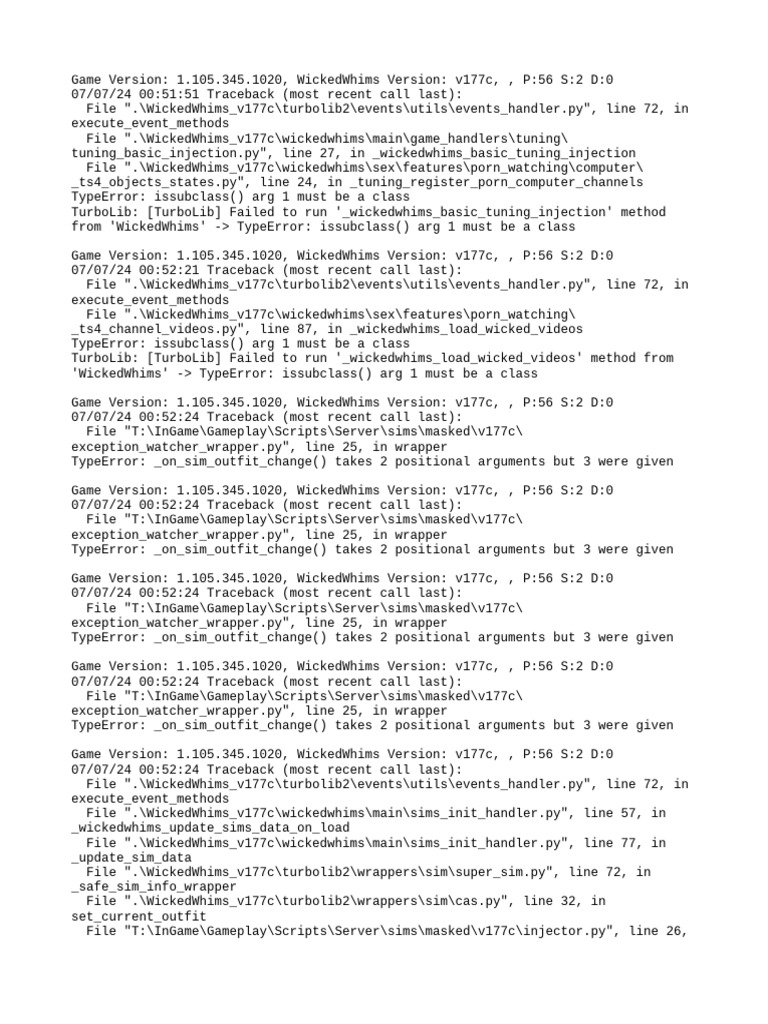 Game Version: 1.105.345.1020, WickedWhims Version: v177c, , P:56 S:2 D:0
07/07/24 00:51:51 Traceback (most recent call last):
  File ".\WickedWhims_v177c\turbolib2\events\utils\events_handler.py", line 72, in execute_event_methods
  File ".\WickedWhims_v177c\wickedwhims\main\game_handlers\tuning\tuning_basic_injection.py", line 27, in _wickedwhims_basic_tuning_injection
  File ".\WickedWhims_v177c\wickedwhims\sex\features\porn_watching\computer\_ts4_objects_states.py", line 24, in _tuning_register_porn_computer_channels
TypeError: issubclass() arg 1 must be a class
TurboLib: [TurboLib] Failed to run '_wickedwhims_basic_tuning_injection' method from 'WickedWhims' -> TypeError: issubclass() arg 1 must be a class

Game Version: 1.105.345.1020, WickedWhims Version: v177c, , P:56 S:2 D:0
07/07/24 00:52:21 Traceback (most recent call last):
  File ".\WickedWhims_v177c\turbolib2\events\utils\events_handler.py", line 72, in execute_event_methods
  File ".\WickedWhims_v177c\wickedwhims\sex\features\porn_watching\_ts4_channel_videos.py", line 87, in _wickedwhims_load_wicked_videos
TypeError: issubclass() arg 1 must be a class
TurboLib: [TurboLib] Failed to run '_wickedwhims_load_wicked_videos' method from 'WickedWhims' -> TypeError: issubclass() arg 1 must be a class

Game Version: 1.105.345.1020, WickedWhims Version: v177c, , P:56 S:2 D:0
07/07/24 00:52:24 Traceback (most recent call last):
  File "T:\InGame\Gameplay\Scripts\Server\sims\masked\v177c\exception_watcher_wrapper.py", line 25, in wrapper
TypeError: _on_sim_outfit_change() takes 2 positional arguments but 3 were given

Game Version: 1.105.345.1020, WickedWhims Version: v177c, , P:56 S:2 D:0
07/07/24 00:52:24 Traceback (most recent call last):
  File "T:\InGame\Gameplay\Scripts\Server\sims\masked\v177c\exception_watcher_wrapper.py", line 25, in wrapper
TypeError: _on_sim_outfit_change() takes 2 positional arguments but 3 were given

Game Version: 1.105.345.1020, WickedWhims Version: v177c, , P:56 S:2 D:0
07/07/24 00:52:24 Traceback (most recent call last):
  File "T:\InGame\Gameplay\Scripts\Server\sims\masked\v177c\exception_watcher_wrapper.py", line 25, in wrapper
TypeError: _on_sim_outfit_change() takes 2 positional arguments but 3 were given

Game Version: 1.105.345.1020, WickedWhims Version: v177c, , P:56 S:2 D:0
07/07/24 00:52:24 Traceback (most recent call last):
  File "T:\InGame\Gameplay\Scripts\Server\sims\masked\v177c\exception_watcher_wrapper.py", line 25, in wrapper
TypeError: _on_sim_outfit_change() takes 2 positional arguments but 3 were given

Game Version: 1.105.345.1020, WickedWhims Version: v177c, , P:56 S:2 D:0
07/07/24 00:52:24 Traceback (most recent call last):
  File ".\WickedWhims_v177c\turbolib2\events\utils\events_handler.py", line 72, in execute_event_methods
  File ".\WickedWhims_v177c\wickedwhims\main\sims_init_handler.py", line 57, in _wickedwhims_update_sims_data_on_load
  File ".\WickedWhims_v177c\wickedwhims\main\sims_init_handler.py", line 77, in _update_sim_data
  File ".\WickedWhims_v177c\turbolib2\wrappers\sim\super_sim.py", line 72, in _safe_sim_info_wrapper
  File ".\WickedWhims_v177c\turbolib2\wrappers\sim\cas.py", line 32, in set_current_outfit
  File "T:\InGame\Gameplay\Scripts\Server\sims\masked\v177c\injector.py", line 26,